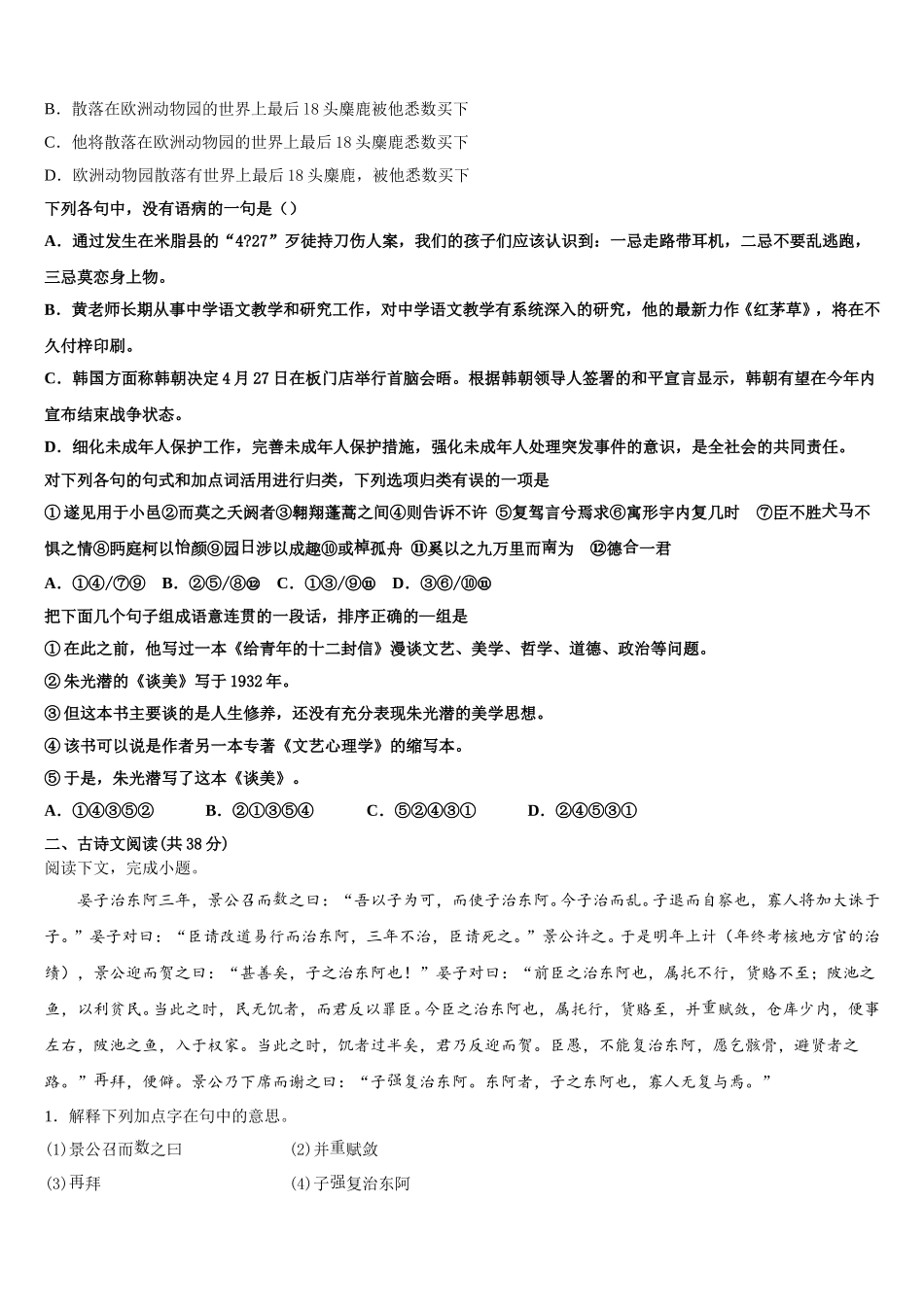 B．散落在欧洲动物园的世界上最后 18 头麋鹿被他悉数买下

C．他将散落在欧洲动物园的世界上最后 18 头麋鹿悉数买下

D．欧洲动物园散落有世界上最后 18 头麋鹿，被他悉数买下

下列各句中，没有语病的一句是（）

A．通过发生在米脂县的“4?27”歹徒持刀伤人案，我们的孩子们应该认识到：一忌走路带耳机，二忌不要乱逃跑，三忌莫恋身上物。

B．黄老师长期从事中学语文教学和研究工作，对中学语文教学有系统深入的研究，他的最新力作《红茅草》，将在不久付梓印刷。

C．韩国方面称韩朝决定 4 月 27 日在板门店举行首脑会晤。根据韩朝领导人签署的和平宣言显示，韩朝有望在今年内宣布结束战争状态。

D．细化未成年人保护工作，完善未成年人保护措施，强化未成年人处理突发事件的意识，是全社会的共同责任。

对下列各句的句式和加点词活用进行归类，下列选项归类有误的一项是

①遂见用于小邑②而莫之夭阏者③翱翔蓬蒿之间④则告诉不许 ⑤复驾言兮焉求⑥寓形宇内复几时 ⑦臣不胜犬马怖惧之情⑧眄庭柯以怡颜⑨园日涉以成趣⑩或棹孤舟 ⑪奚以之九万里而南为 ⑫德合一君

A．①④/⑦⑨ B．②⑤/⑧⑫ C．①③/⑨⑪ D．③⑥/⑩⑪

把下面几个句子组成语意连贯的一段话，排序正确的一组是

①在此之前，他写过一本《给青年的十二封信》漫谈文艺、美学、哲学、道德、政治等问题。

②朱光潜的《谈美》写于 1932 年。

③但这本书主要谈的是人生修养，还没有充分表现朱光潜的美学思想。

④该书可以说是作者另一本专著《文艺心理学》的缩写本。

⑤于是，朱光潜写了这本《谈美》。

A．①④③⑤② B．②①③⑤④ C．⑤②④③① D．②④⑤③①

二、古诗文阅读(共 38 分)

阅读下文，完成小题。

晏子治东阿三年，景公召而数之曰：“吾以子为可，而使子治东阿。今子治而乱。子退而自察也，寡人将加大诛于子。”晏子对曰：“臣请改道易行而治东阿，三年不治，臣请死之。”景公许之。于是明年上计（年终考核地方官的治绩），景公迎而贺之曰：“甚善矣，子之治东阿也！”晏子对曰：“前臣之治东阿也，属托不行，货赂不至；陂池之鱼，以利贫民。当此之时，民无饥者，而君反以罪臣。今臣之治东阿也，属托行，货赂至，并重赋敛，仓库少内，便事左右，陂池之鱼，入于权家。当此之时，饥者过半矣，君乃反迎而贺。臣愚，不能复治东阿，愿乞骸骨，避贤者之路。”再拜，便僻。景公乃下席而谢之曰：“子强复治东阿。东阿者，子之东阿也，寡人无复与焉。”

1．解释下列加点字在句中的意思。

(1)景公召而数之曰 (2)并重赋敛

(3)再拜 (4)子强复治东阿